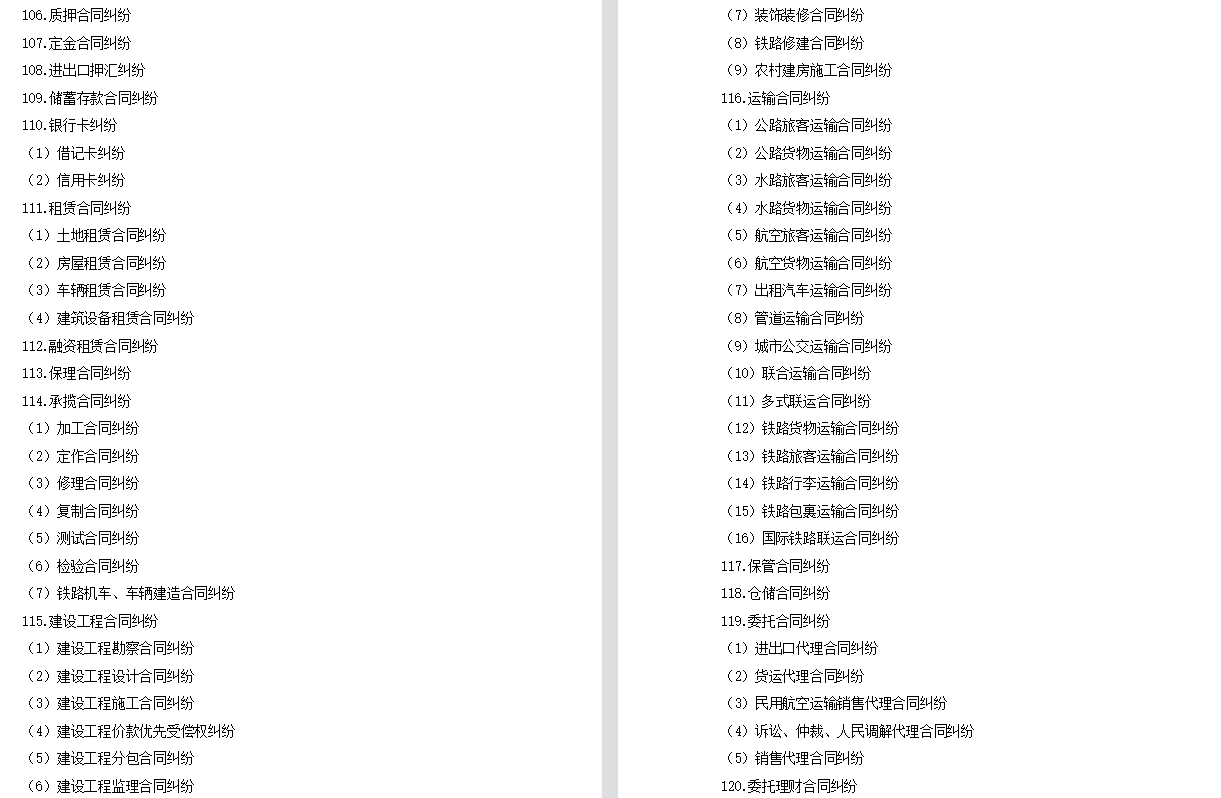 106.质押合同纠纷
107.定金合同纠纷
108.进出口押汇纠纷
109.储蓄存款合同纠纷
110.银行卡纠纷
（1）借记卡纠纷
（2）信用卡纠纷
111.租赁合同纠纷
（1）土地租赁合同纠纷
（2）房屋租赁合同纠纷
（3）车辆租赁合同纠纷
（4）建筑设备租赁合同纠纷
112.融资租赁合同纠纷
113.保理合同纠纷
114.承揽合同纠纷
（1）加工合同纠纷
（2）定作合同纠纷
（3）修理合同纠纷
（4）复制合同纠纷
（5）测试合同纠纷
（6）检验合同纠纷
（7）铁路机车、车辆建造合同纠纷
115.建设工程合同纠纷
（1）建设工程勘察合同纠纷
（2）建设工程设计合同纠纷
（3）建设工程施工合同纠纷
（4）建设工程价款优先受偿权纠纷
（5）建设工程分包合同纠纷
（6）建设工程监理合同纠纷

（7）装饰装修合同纠纷
（8）铁路修建合同纠纷
（9）农村建房施工合同纠纷
116.运输合同纠纷
（1）公路旅客运输合同纠纷
（2）公路货物运输合同纠纷
（3）水路旅客运输合同纠纷
（4）水路货物运输合同纠纷
（5）航空旅客运输合同纠纷
（6）航空货物运输合同纠纷
（7）出租汽车运输合同纠纷
（8）管道运输合同纠纷
（9）城市公交运输合同纠纷
（10）联合运输合同纠纷
（11）多式联运合同纠纷
（12）铁路货物运输合同纠纷
（13）铁路旅客运输合同纠纷
（14）铁路行李运输合同纠纷
（15）铁路包裹运输合同纠纷
（16）国际铁路联运合同纠纷
117.保管合同纠纷
118.仓储合同纠纷
119.委托合同纠纷
（1）进出口代理合同纠纷
（2）货运代理合同纠纷
（3）民用航空运输销售代理合同纠纷
（4）诉讼、仲裁、人民调解代理合同纠纷
（5）销售代理合同纠纷
120.委托理财合同纠纷